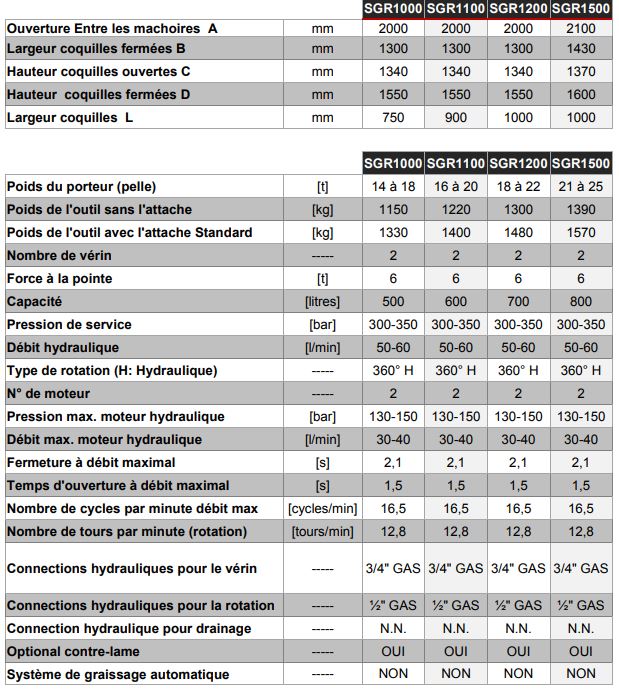 | | | SGR1000 | SGR1100 | SGR1200 | SGR1500 |
|---|---|---|---|---|---|
| Ouverture Entre les machoires A | mm | 2000 | 2000 | 2000 | 2100 |
| Largeur coquilles fermées B | mm | 1300 | 1300 | 1300 | 1430 |
| Hauteur coquilles ouvertes C | mm | 1340 | 1340 | 1340 | 1370 |
| Hauteur coquilles fermées D | mm | 1550 | 1550 | 1550 | 1600 |
| Largeur coquilles L | mm | 750 | 900 | 1000 | 1000 |

| | | SGR1000 | SGR1100 | SGR1200 | SGR1500 |
|---|---|---|---|---|---|
| Poids du porteur (pelle) | [t] | 14 à 18 | 16 à 20 | 18 à 22 | 21 à 25 |
| Poids de l'outil sans l'attache | [kg] | 1150 | 1220 | 1300 | 1390 |
| Poids de l'outil avec l'attache Standard | [kg] | 1330 | 1400 | 1480 | 1570 |
| Nombre de vérin | ----- | 2 | 2 | 2 | 2 |
| Force à la pointe | [t] | 6 | 6 | 6 | 6 |
| Capacité | [litres] | 500 | 600 | 700 | 800 |
| Pression de service | [bar] | 300-350 | 300-350 | 300-350 | 300-350 |
| Débit hydraulique | [l/min] | 50-60 | 50-60 | 50-60 | 50-60 |
| Type de rotation (H: Hydraulique) | ----- | 360° H | 360° H | 360° H | 360° H |
| N° de moteur | ----- | 2 | 2 | 2 | 2 |
| Pression max. moteur hydraulique | [bar] | 130-150 | 130-150 | 130-150 | 130-150 |
| Débit max. moteur hydraulique | [l/min] | 30-40 | 30-40 | 30-40 | 30-40 |
| Fermeture à débit maximal | [s] | 2,1 | 2,1 | 2,1 | 2,1 |
| Temps d'ouverture à débit maximal | [s] | 1,5 | 1,5 | 1,5 | 1,5 |
| Nombre de cycles par minute débit max | [cycles/min] | 16,5 | 16,5 | 16,5 | 16,5 |
| Nombre de tours par minute (rotation) | [tours/min] | 12,8 | 12,8 | 12,8 | 12,8 |
| Connections hydrauliques pour le vérin | ----- | 3/4" GAS | 3/4" GAS | 3/4" GAS | 3/4" GAS |
| Connections hydrauliques pour la rotation | ----- | ½" GAS | ½" GAS | ½" GAS | ½" GAS |
| Connection hydraulique pour drainage | ----- | N.N. | N.N. | N.N. | N.N. |
| Optional contre-lame | ----- | OUI | OUI | OUI | OUI |
| Système de graissage automatique | ----- | NON | NON | NON | NON |